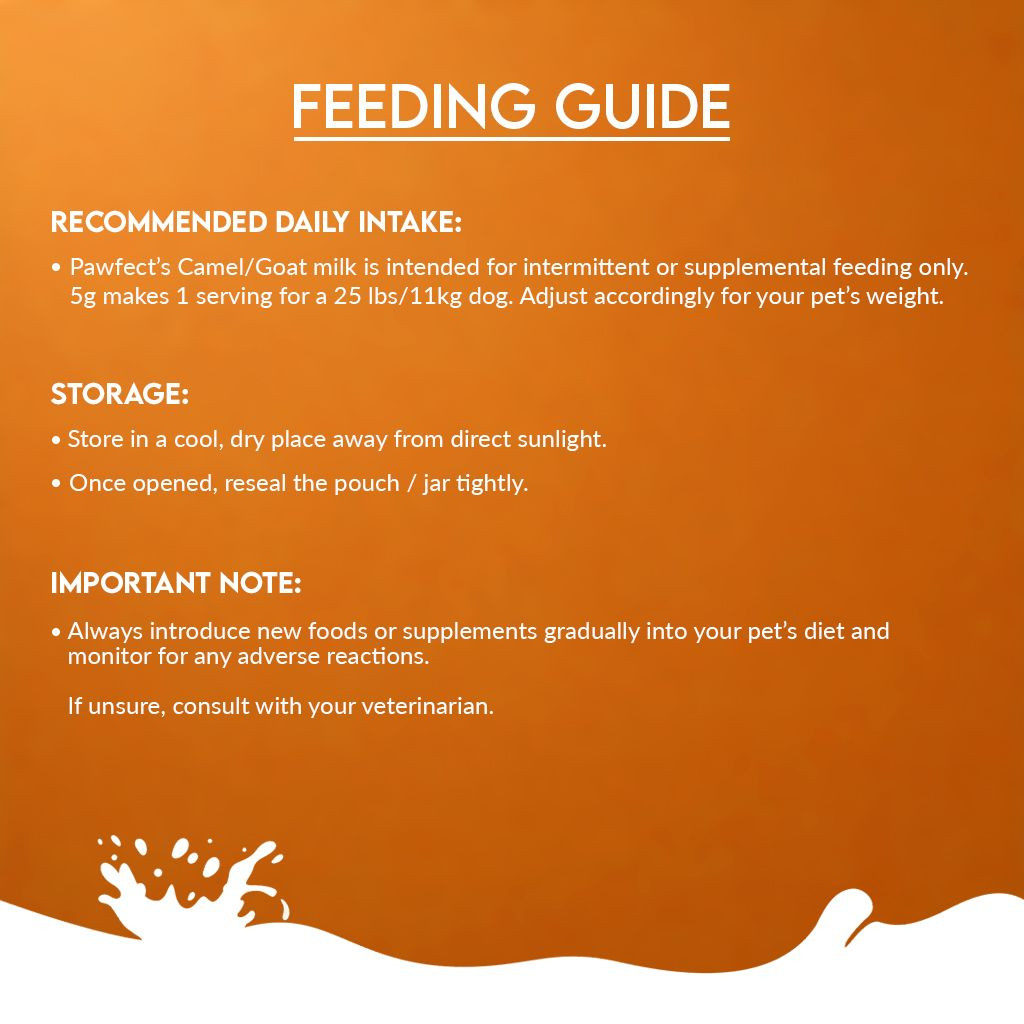 FEEDING GUIDE

RECOMMENDED DAILY INTAKE:

• Pawfect's Camel/Goat milk is intended for intermittent or supplemental feeding only. 5g makes 1 serving for a 25 lbs/11kg dog. Adjust accordingly for your pet's weight.

STORAGE:

• Store in a cool, dry place away from direct sunlight.

• Once opened, reseal the pouch / jar tightly.

IMPORTANT NOTE:

• Always introduce new foods or supplements gradually into your pet's diet and monitor for any adverse reactions.

If unsure, consult with your veterinarian.